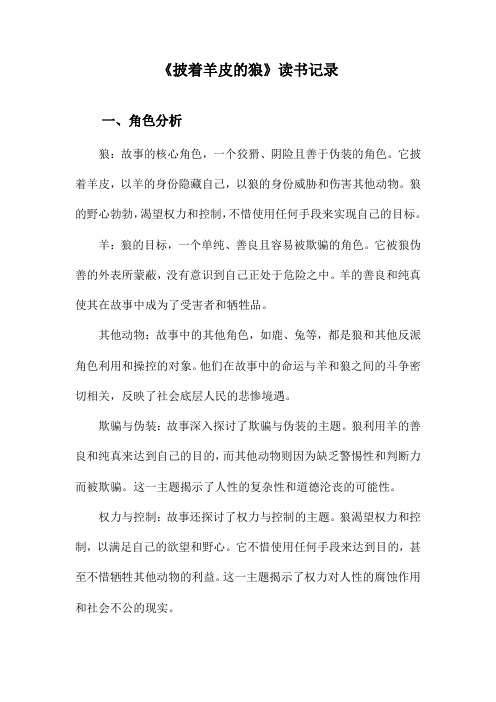 《披着羊皮的狼》读书记录

一、角色分析

狼：故事的核心角色，一个狡猾、阴险且善于伪装的角色。它披着羊皮，以羊的身份隐藏自己，以狼的身份威胁和伤害其他动物。狼的野心勃勃，渴望权力和控制，不惜使用任何手段来实现自己的目标。

羊：狼的目标，一个单纯、善良且容易被欺骗的角色。它被狼伪善的外表所蒙蔽，没有意识到自己正处于危险之中。羊的善良和纯真使其在故事中成为了受害者和牺牲品。

其他动物：故事中的其他角色，如鹿、兔等，都是狼和其他反派角色利用和操控的对象。他们在故事中的命运与羊和狼之间的斗争密切相关，反映了社会底层人民的悲惨境遇。

欺骗与伪装：故事深入探讨了欺骗与伪装的主题。狼利用羊的善良和纯真来达到自己的目的，而其他动物则因为缺乏警惕性和判断力而被欺骗。这一主题揭示了人性的复杂性和道德沦丧的可能性。

权力与控制：故事还探讨了权力与控制的主题。狼渴望权力和控制，以满足自己的欲望和野心。它不惜使用任何手段来达到目的，甚至不惜牺牲其他动物的利益。这一主题揭示了权力对人性的腐蚀作用和社会不公的现实。